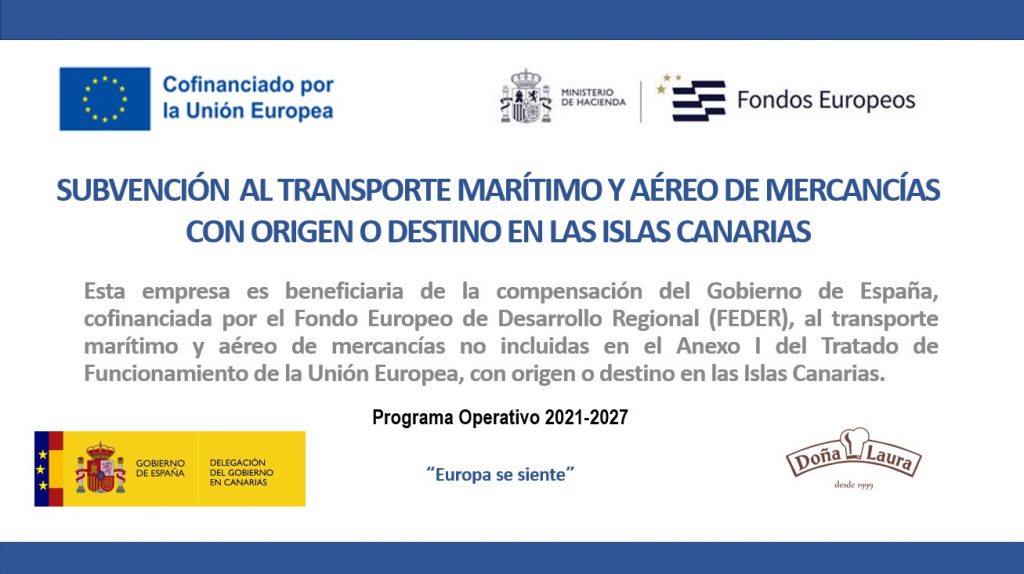 Cofinanciado por
la Unión Europea

MINISTERIO
DE HACIENDA

Fondos Europeos

SUBVENCIÓN AL TRANSPORTE MARÍTIMO Y AÉREO DE MERCANCÍAS CON ORIGEN O DESTINO EN LAS ISLAS CANARIAS

Esta empresa es beneficiaria de la compensación del Gobierno de España, cofinanciada por el Fondo Europeo de Desarrollo Regional (FEDER), al transporte marítimo y aéreo de mercancías no incluidas en el Anexo I del Tratado de Funcionamiento de la Unión Europea, con origen o destino en las Islas Canarias.

Programa Operativo 2021-2027

GOBIERNO
DE ESPAÑA

DELEGACIÓN
DEL GOBIERNO
EN CANARIAS

"Europa se siente"

Doña Laura
desde 1999